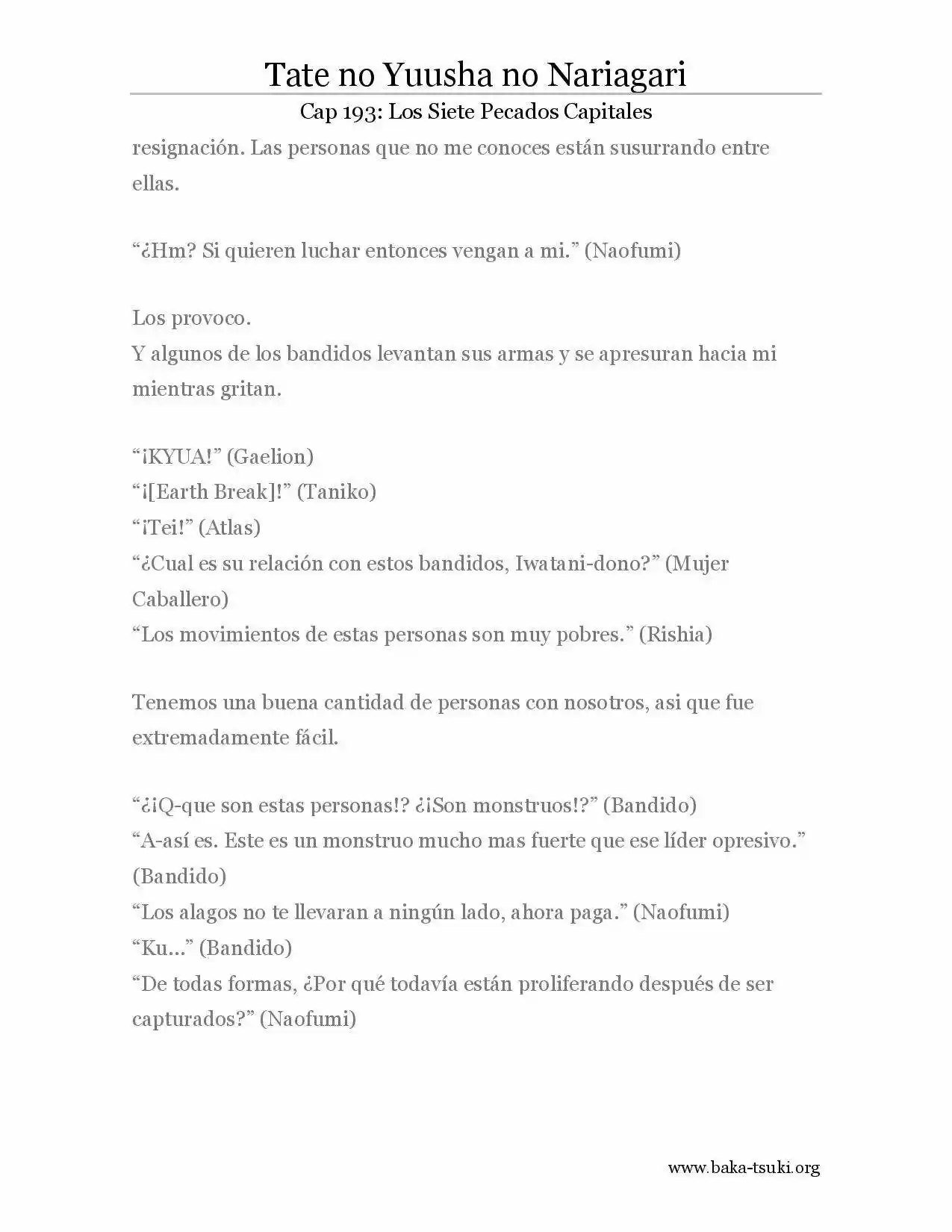 Tate no Yuusha no Nariagari

Cap 193: Los Siete Pecados Capitales

resignación. Las personas que no me conoces están susurrando entre ellas.

“¿Hm? Si quieren luchar entonces vengan a mi.” (Naofumi)

Los provoco.
Y algunos de los bandidos levantan sus armas y se apresuran hacia mi mientras gritan.

“¡KYUA!” (Gaelion)
“¡[Earth Break]!” (Taniko)
“¡Tei!” (Atlas)
“¿Cual es su relación con estos bandidos, Iwatani-dono?” (Mujer Caballero)
“Los movimientos de estas personas son muy pobres.” (Rishia)

Tenemos una buena cantidad de personas con nosotros, asi que fue extremadamente fácil.

“¿¡Q-que son estas personas!? ¿¡Son monstruos!?” (Bandido)
“A-así es. Este es un monstruo mucho mas fuerte que ese líder opresivo.” (Bandido)
“Los alagos no te llevaran a ningún lado, ahora paga.” (Naofumi)
“Ku…” (Bandido)
“De todas formas, ¿Por qué todavía están proliferando después de ser capturados?” (Naofumi)

www.baka-tsuki.org